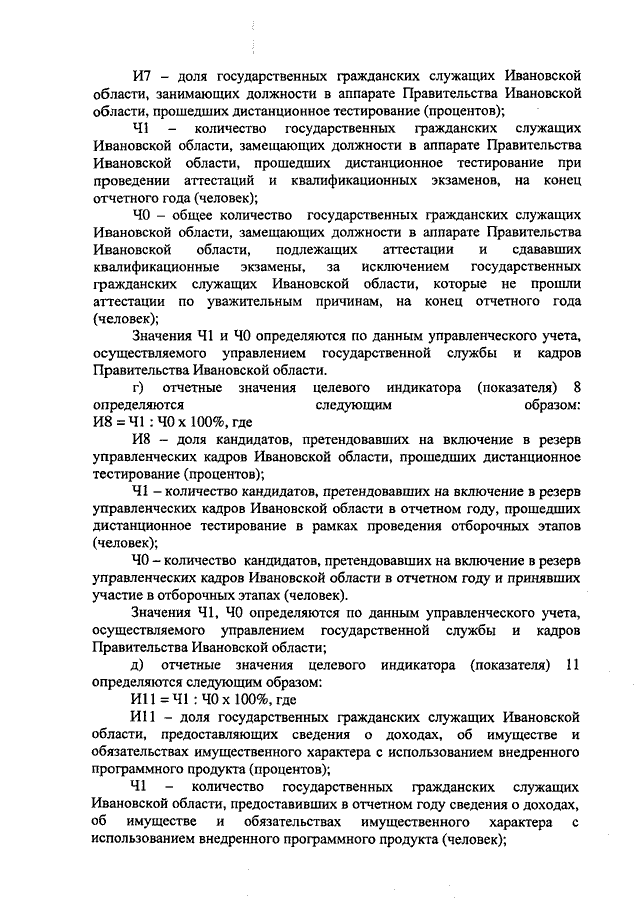 И7 – доля государственных гражданских служащих Ивановской области, занимающих должности в аппарате Правительства Ивановской области, прошедших дистанционное тестирование (процентов);

Ч1 – количество государственных гражданских служащих Ивановской области, замещающих должности в аппарате Правительства Ивановской области, прошедших дистанционное тестирование при проведении аттестаций и квалификационных экзаменов, на конец отчетного года (человек);

Ч0 – общее количество государственных гражданских служащих Ивановской области, замещающих должности в аппарате Правительства Ивановской области, подлежащих аттестации и сдававших квалификационные экзамены, за исключением государственных гражданских служащих Ивановской области, которые не прошли аттестации по уважительным причинам, на конец отчетного года (человек);

Значения Ч1 и Ч0 определяются по данным управленческого учета, осуществляемого управлением государственной службы и кадров Правительства Ивановской области.

г) отчетные значения целевого индикатора (показателя) 8 определяются следующим образом:
И8 = Ч1 : Ч0 х 100%, где

И8 – доля кандидатов, претендовавших на включение в резерв управленческих кадров Ивановской области, прошедших дистанционное тестирование (процентов);

Ч1 – количество кандидатов, претендовавших на включение в резерв управленческих кадров Ивановской области в отчетном году, прошедших дистанционное тестирование в рамках проведения отборочных этапов (человек);

Ч0 – количество кандидатов, претендовавших на включение в резерв управленческих кадров Ивановской области в отчетном году и принявших участие в отборочных этапах (человек).

Значения Ч1, Ч0 определяются по данным управленческого учета, осуществляемого управлением государственной службы и кадров Правительства Ивановской области;

д) отчетные значения целевого индикатора (показателя) 11 определяются следующим образом:

И11 = Ч1 : Ч0 х 100%, где

И11 – доля государственных гражданских служащих Ивановской области, предоставляющих сведения о доходах, об имуществе и обязательствах имущественного характера с использованием внедренного программного продукта (процентов);

Ч1 – количество государственных гражданских служащих Ивановской области, предоставивших в отчетном году сведения о доходах, об имуществе и обязательствах имущественного характера с использованием внедренного программного продукта (человек);